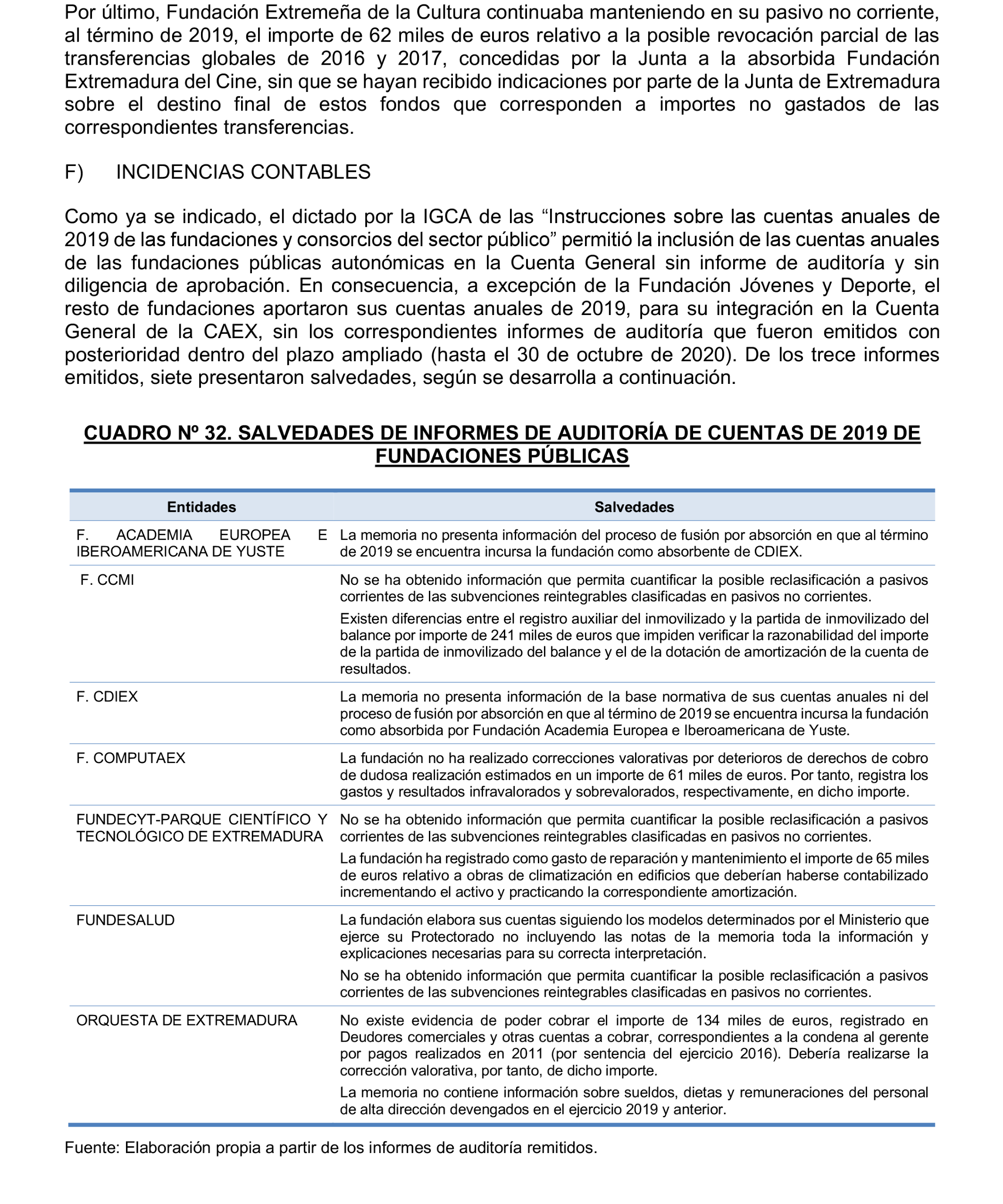 Por último, Fundación Extremeña de la Cultura continuaba manteniendo en su pasivo no corriente, al término de 2019, el importe de 62 miles de euros relativo a la posible revocación parcial de las transferencias globales de 2016 y 2017, concedidas por la Junta a la absorbida Fundación Extremadura del Cine, sin que se hayan recibido indicaciones por parte de la Junta de Extremadura sobre el destino final de estos fondos que corresponden a importes no gastados de las correspondientes transferencias.

F) INCIDENCIAS CONTABLES

Como ya se indicado, el dictado por la IGCA de las “Instrucciones sobre las cuentas anuales de 2019 de las fundaciones y consorcios del sector público” permitió la inclusión de las cuentas anuales de las fundaciones públicas autonómicas en la Cuenta General sin informe de auditoría y sin diligencia de aprobación. En consecuencia, a excepción de la Fundación Jóvenes y Deporte, el resto de fundaciones aportaron sus cuentas anuales de 2019, para su integración en la Cuenta General de la CAEX, sin los correspondientes informes de auditoría que fueron emitidos con posterioridad dentro del plazo ampliado (hasta el 30 de octubre de 2020). De los trece informes emitidos, siete presentaron salvedades, según se desarrolla a continuación.

CUADRO Nº 32. SALVEDADES DE INFORMES DE AUDITORÍA DE CUENTAS DE 2019 DE FUNDACIONES PÚBLICAS

| Entidades | Salvedades |
|---|---|
| F. ACADEMIA EUROPEA E IBEROAMERICANA DE YUSTE | La memoria no presenta información del proceso de fusión por absorción en que al término de 2019 se encuentra incursa la fundación como absorbente de CDIEX. |
| F. CCMI | No se ha obtenido información que permita cuantificar la posible reclasificación a pasivos corrientes de las subvenciones reintegrables clasificadas en pasivos no corrientes. Existen diferencias entre el registro auxiliar del inmovilizado y la partida de inmovilizado del balance por importe de 241 miles de euros que impiden verificar la razonabilidad del importe de la partida de inmovilizado del balance y el de la dotación de amortización de la cuenta de resultados. |
| F. CDIEX | La memoria no presenta información de la base normativa de sus cuentas anuales ni del proceso de fusión por absorción en que al término de 2019 se encuentra incursa la fundación como absorbida por Fundación Academia Europea e Iberoamericana de Yuste. |
| F. COMPUTAEX | La fundación no ha realizado correcciones valorativas por deterioros de derechos de cobro de dudosa realización estimados en un importe de 61 miles de euros. Por tanto, registra los gastos y resultados infravalorados y sobrevalorados, respectivamente, en dicho importe. |
| FUNDECYT-PARQUE CIENTÍFICO Y TECNOLÓGICO DE EXTREMADURA | No se ha obtenido información que permita cuantificar la posible reclasificación a pasivos corrientes de las subvenciones reintegrables clasificadas en pasivos no corrientes. La fundación ha registrado como gasto de reparación y mantenimiento el importe de 65 miles de euros relativo a obras de climatización en edificios que deberían haberse contabilizado incrementando el activo y practicando la correspondiente amortización. |
| FUNDESALUD | La fundación elabora sus cuentas siguiendo los modelos determinados por el Ministerio que ejerce su Protectorado no incluyendo las notas de la memoria toda la información y explicaciones necesarias para su correcta interpretación. No se ha obtenido información que permita cuantificar la posible reclasificación a pasivos corrientes de las subvenciones reintegrables clasificadas en pasivos no corrientes. |
| ORQUESTA DE EXTREMADURA | No existe evidencia de poder cobrar el importe de 134 miles de euros, registrado en Deudores comerciales y otras cuentas a cobrar, correspondientes a la condena al gerente por pagos realizados en 2011 (por sentencia del ejercicio 2016). Debería realizarse la corrección valorativa, por tanto, de dicho importe. La memoria no contiene información sobre sueldos, dietas y remuneraciones del personal de alta dirección devengados en el ejercicio 2019 y anterior. |

Fuente: Elaboración propia a partir de los informes de auditoría remitidos.